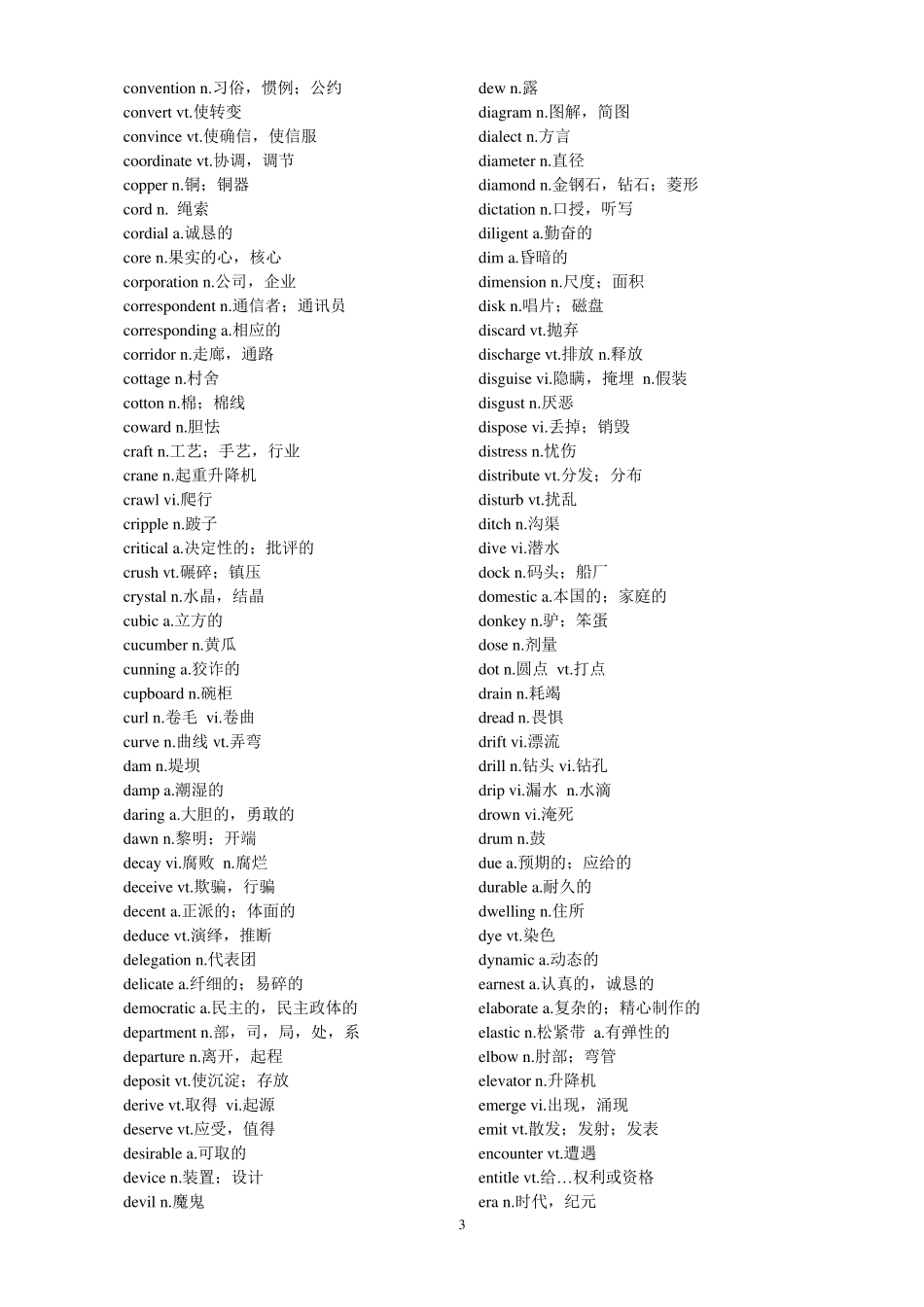 convention n.习俗，惯例；公约
convert vt.使转变
convince vt.使确信，使信服
coordinate vt.协调，调节
copper n.铜；铜器
cord n. 绳索
cordial a.诚恳的
core n.果实的心，核心
corporation n.公司，企业
correspondent n.通信者；通讯员
corresponding a.相应的
corridor n.走廊，通路
cottage n.村舍
cotton n.棉；棉线
coward n.胆怯
craft n.工艺；手艺，行业
crane n.起重升降机
crawl vi.爬行
cripple n.跛子
critical a.决定性的；批评的
crush vt.碾碎；镇压
crystal n.水晶，结晶
cubic a.立方的
cucumber n.黄瓜
cunning a.狡诈的
cupboard n.碗柜
curl n.卷毛 vi.卷曲
curve n.曲线 vt.弄弯
dam n.堤坝
damp a.潮湿的
daring a.大胆的，勇敢的
dawn n.黎明；开端
decay vi.腐败 n.腐烂
deceive vt.欺骗，行骗
decent a.正派的；体面的
deduce vt.演绎，推断
delegation n.代表团
delicate a.纤细的；易碎的
democratic a.民主的，民主政体的
department n.部，司，局，处，系
departure n.离开，起程
deposit vt.使沉淀；存放
derive vt.取得 vi.起源
deserve vt.应受，值得
desirable a.可取的
device n.装置；设计
devil n.魔鬼

dew n.露
diagram n.图解，简图
dialect n.方言
diameter n.直径
diamond n.金钢石，钻石；菱形
dictation n.口授，听写
diligent a.勤奋的
dim a.昏暗的
dimension n.尺度；面积
disk n.唱片；磁盘
discard vt.抛弃
discharge vt.排放 n.释放
disguise vi.隐瞒，掩埋 n.假装
disgust n.厌恶
dispose vi.丢掉；销毁
distress n.忧伤
distribute vt.分发；分布
disturb vt.扰乱
ditch n.沟渠
dive vi.潜水
dock n.码头；船厂
domestic a.本国的；家庭的
donkey n.驴；笨蛋
dose n.剂量
dot n.圆点 vt.打点
drain n.耗竭
dread n.畏惧
drift vi.漂流
drill n.钻头 vi.钻孔
drip vi.漏水 n.水滴
drown vi.淹死
drum n.鼓
due a.预期的；应给的
durable a.耐久的
dwelling n.住所
dye vt.染色
dynamic a.动态的
earnest a.认真的，诚恳的
elaborate a.复杂的；精心制作的
elastic n.松紧带 a.有弹性的
elbow n.肘部；弯管
elevator n.升降机
emerge vi.出现，涌现
emit vt.散发；发射；发表
encounter vt.遭遇
entitle vt.给…权利或资格
era n.时代，纪元

3